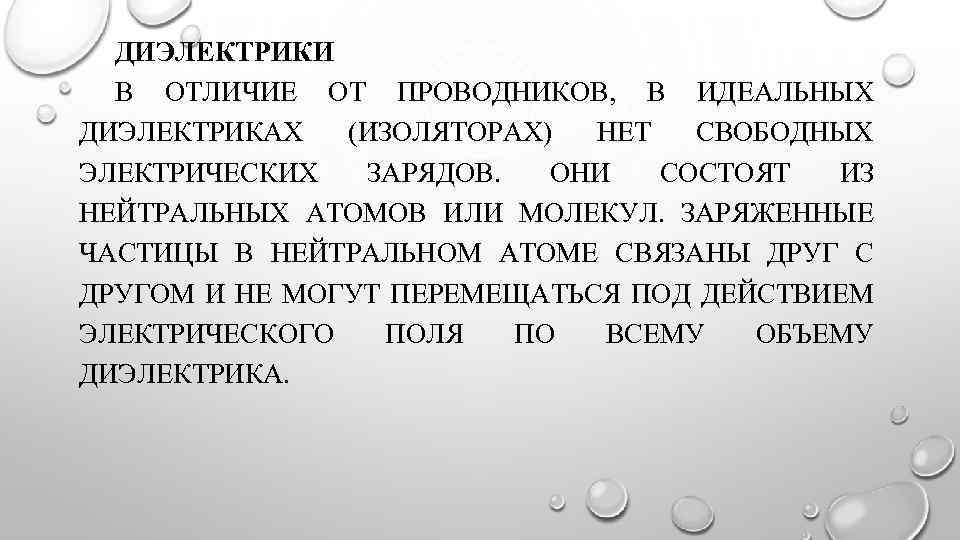 ДИЭЛЕКТРИКИ

В ОТЛИЧИЕ ОТ ПРОВОДНИКОВ, В ИДЕАЛЬНЫХ ДИЭЛЕКТРИКАХ (ИЗОЛЯТОРАХ) НЕТ СВОБОДНЫХ ЭЛЕКТРИЧЕСКИХ ЗАРЯДОВ. ОНИ СОСТОЯТ ИЗ НЕЙТРАЛЬНЫХ АТОМОВ ИЛИ МОЛЕКУЛ. ЗАРЯЖЕННЫЕ ЧАСТИЦЫ В НЕЙТРАЛЬНОМ АТОМЕ СВЯЗАНЫ ДРУГ С ДРУГОМ И НЕ МОГУТ ПЕРЕМЕЩАТЬСЯ ПОД ДЕЙСТВИЕМ ЭЛЕКТРИЧЕСКОГО ПОЛЯ ПО ВСЕМУ ОБЪЕМУ ДИЭЛЕКТРИКА.